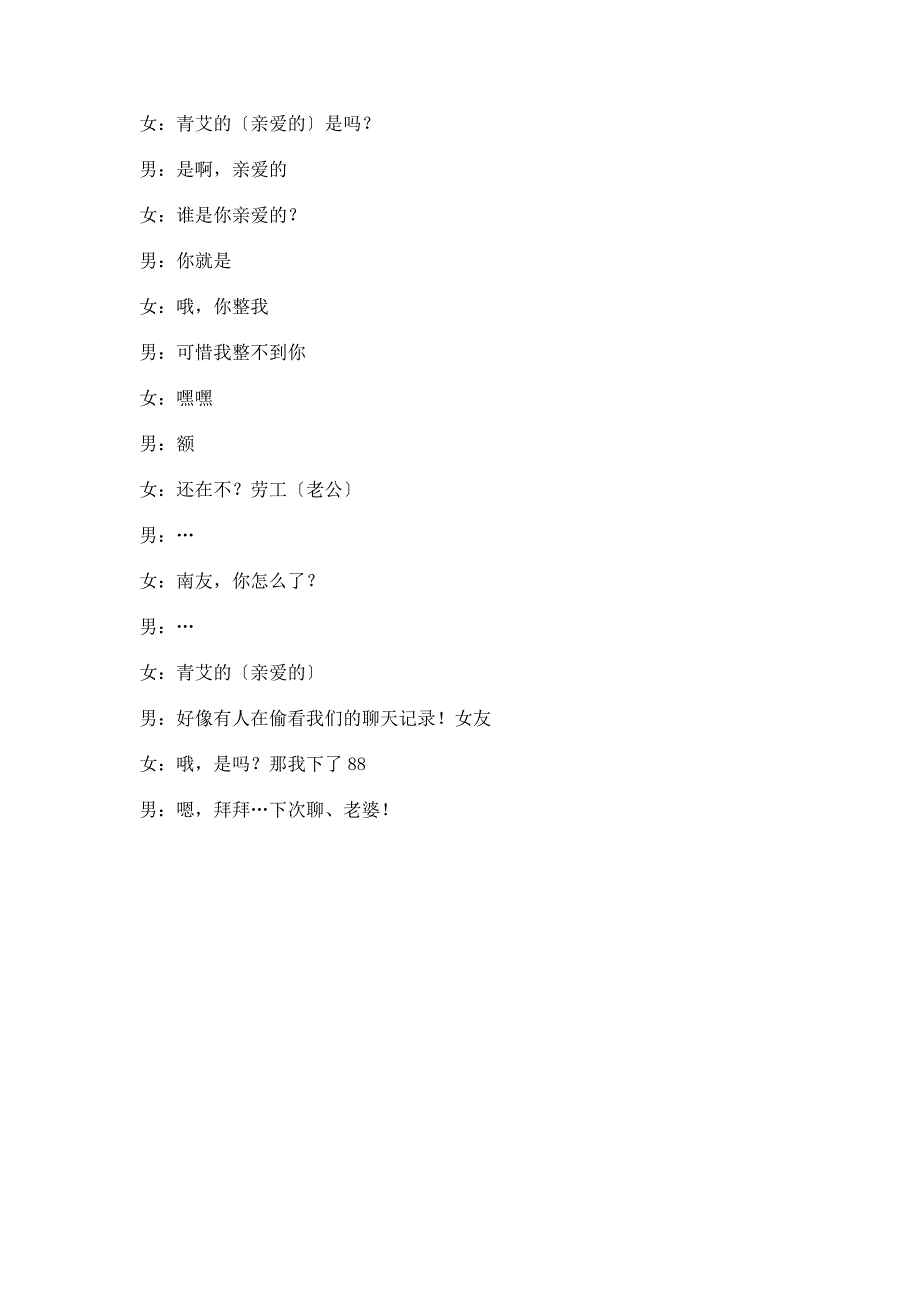 女：青艾的〔亲爱的〕是吗？

男：是啊，亲爱的

女：谁是你亲爱的？

男：你就是

女：哦，你整我

男：可惜我整不到你

女：嘿嘿

男：额

女：还在不？劳工〔老公〕

男：…

女：南友，你怎么了？

男：…

女：青艾的〔亲爱的〕

男：好像有人在偷看我们的聊天记录！女友

女：哦，是吗？那我下了 88

男：嗯，拜拜…下次聊、老婆！